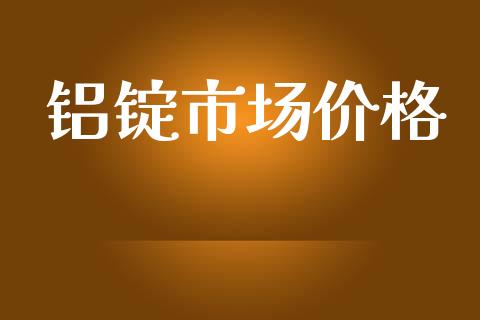 铝锭市场价格